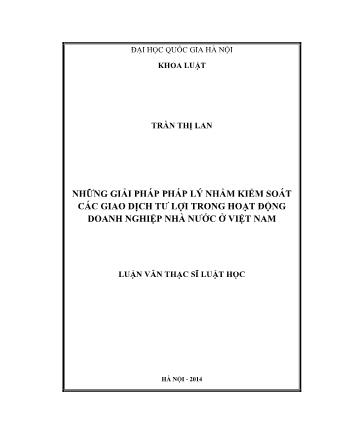 ĐẠI HỌC QUỐC GIA HÀ NỘI

KHOA LUẬT

TRẦN THỊ LAN

NHỮNG GIẢI PHÁP PHÁP LÝ NHẰM KIỂM SOÁT CÁC GIAO DỊCH TƯ LỢI TRONG HOẠT ĐỘNG DOANH NGHIỆP NHÀ NƯỚC Ở VIỆT NAM

LUẬN VĂN THẠC SĨ LUẬT HỌC

HÀ NỘI - 2014